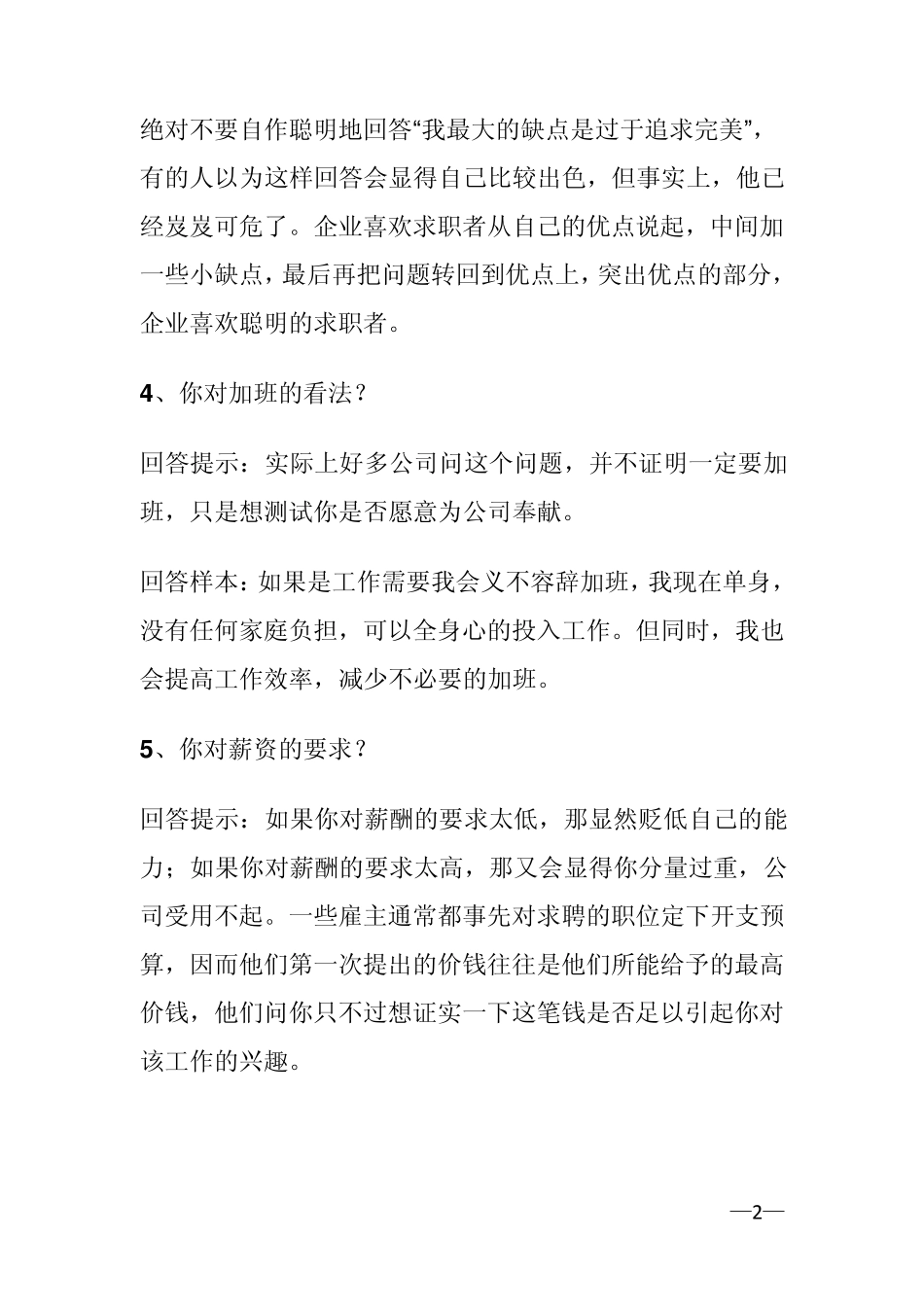 绝对不要自作聪明地回答“我最大的缺点是过于追求完美”，有的人以为这样回答会显得自己比较出色，但事实上，他已经岌岌可危了。企业喜欢求职者从自己的优点说起，中间加一些小缺点，最后再把问题转回到优点上，突出优点的部分，企业喜欢聪明的求职者。

4、你对加班的看法？

回答提示：实际上好多公司问这个问题，并不证明一定要加班，只是想测试你是否愿意为公司奉献。

回答样本：如果是工作需要我会义不容辞加班，我现在单身，没有任何家庭负担，可以全身心的投入工作。但同时，我也会提高工作效率，减少不必要的加班。

5、你对薪资的要求？

回答提示：如果你对薪酬的要求太低，那显然贬低自己的能力；如果你对薪酬的要求太高，那又会显得你分量过重，公司受用不起。一些雇主通常都事先对求聘的职位定下开支预算，因而他们第一次提出的价钱往往是他们所能给予的最高价钱，他们问你只不过想证实一下这笔钱是否足以引起你对该工作的兴趣。

—2—